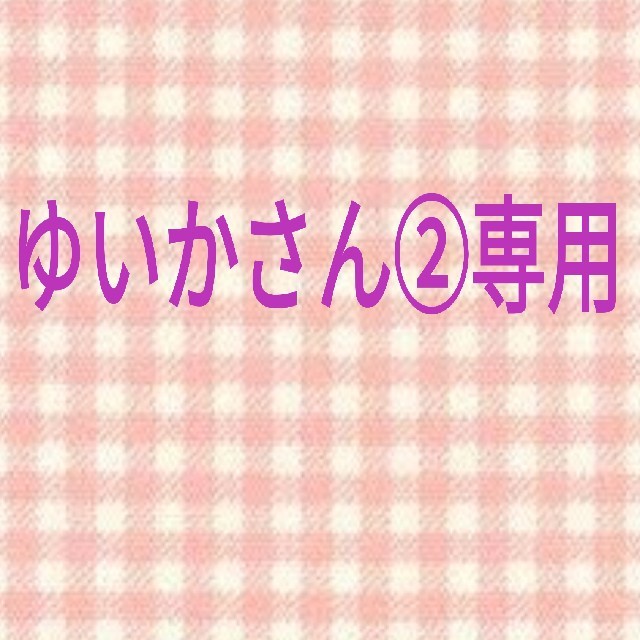 ゆいかさん②専用